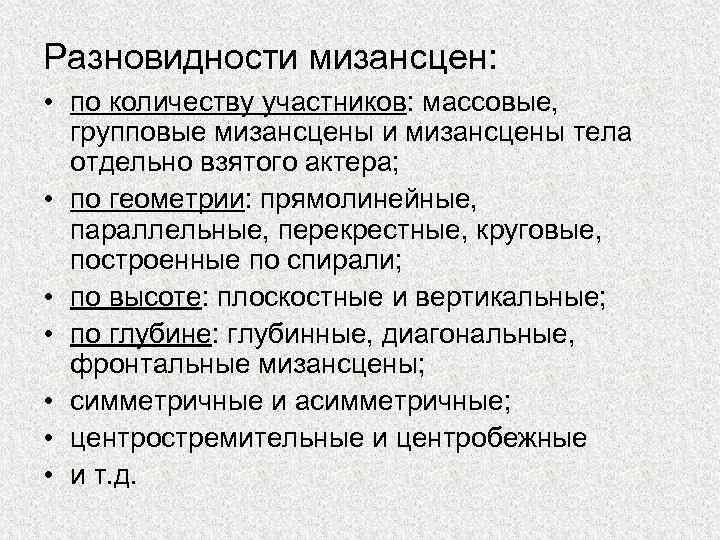 Разновидности мизансцен:

• по количеству участников: массовые, групповые мизансцены и мизансцены тела отдельно взятого актера;
• по геометрии: прямолинейные, параллельные, перекрестные, круговые, построенные по спирали;
• по высоте: плоскостные и вертикальные;
• по глубине: глубинные, диагональные, фронтальные мизансцены;
• симметричные и асимметричные;
• центростремительные и центробежные
• и т.д.